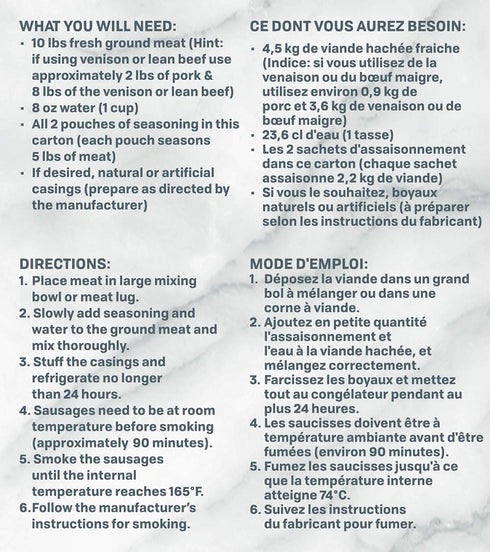 WHAT YOU WILL NEED:
• 10 lbs fresh ground meat (Hint: if using venison or lean beef use approximately 2 lbs of pork & 8 lbs of the venison or lean beef)
• 8 oz water (1 cup)
• All 2 pouches of seasoning in this carton (each pouch seasons 5 lbs of meat)
• If desired, natural or artificial casings (prepare as directed by the manufacturer)

DIRECTIONS:
1. Place meat in large mixing bowl or meat lug.
2. Slowly add seasoning and water to the ground meat and mix thoroughly.
3. Stuff the casings and refrigerate no longer than 24 hours.
4. Sausages need to be at room temperature before smoking (approximately 90 minutes).
5. Smoke the sausages until the internal temperature reaches 165°F.
6. Follow the manufacturer's instructions for smoking.

CE DONT VOUS AUREZ BESOIN:
• 4,5 kg de viande hachée fraiche (Indice: si vous utilisez de la venaison ou du bœuf maigre, utilisez environ 0,9 kg de porc et 3,6 kg de venaison ou de bœuf maigre)
• 23,6 cl d'eau (1 tasse)
• Les 2 sachets d'assaisonnement dans ce carton (chaque sachet assaisonne 2,2 kg de viande)
• Si vous le souhaitez, boyaux naturels ou artificiels (à préparer selon les instructions du fabricant)

MODE D'EMPLOI:
1. Déposez la viande dans un grand bol à mélanger ou dans une corne à viande.
2. Ajoutez en petite quantité l'assaisonnement et l'eau à la viande hachée, et mélangez correctement.
3. Farcissez les boyaux et mettez tout au congélateur pendant au plus 24 heures.
4. Les saucisses doivent être à température ambiante avant d'être fumées (environ 90 minutes).
5. Fumez les saucisses jusqu'à ce que la température interne atteigne 74°C.
6. Suivez les instructions du fabricant pour fumer.